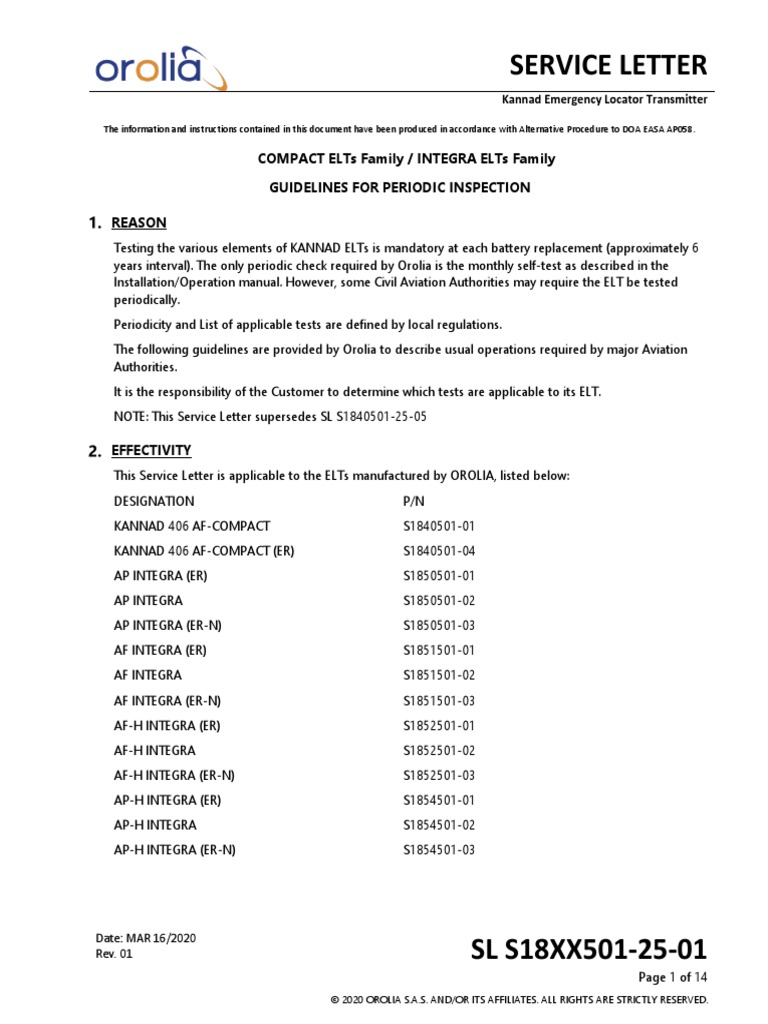 orolia

SERVICE LETTER

Kannad Emergency Locator Transmitter

The information and instructions contained in this document have been produced in accordance with Alternative Procedure to DOA EASA AP058.

COMPACT ELTs Family / INTEGRA ELTs Family

GUIDELINES FOR PERIODIC INSPECTION

1. REASON

Testing the various elements of KANNAD ELTs is mandatory at each battery replacement (approximately 6 years interval). The only periodic check required by Orolia is the monthly self-test as described in the Installation/Operation manual. However, some Civil Aviation Authorities may require the ELT be tested periodically.

Periodicity and List of applicable tests are defined by local regulations.

The following guidelines are provided by Orolia to describe usual operations required by major Aviation Authorities.

It is the responsibility of the Customer to determine which tests are applicable to its ELT.

NOTE: This Service Letter supersedes SL S1840501-25-05

2. EFFECTIVITY

This Service Letter is applicable to the ELTs manufactured by OROLIA, listed below:

| DESIGNATION | P/N |
|---|---|
| KANNAD 406 AF-COMPACT | S1840501-01 |
| KANNAD 406 AF-COMPACT (ER) | S1840501-04 |
| AP INTEGRA (ER) | S1850501-01 |
| AP INTEGRA | S1850501-02 |
| AP INTEGRA (ER-N) | S1850501-03 |
| AF INTEGRA (ER) | S1851501-01 |
| AF INTEGRA | S1851501-02 |
| AF INTEGRA (ER-N) | S1851501-03 |
| AF-H INTEGRA (ER) | S1852501-01 |
| AF-H INTEGRA | S1852501-02 |
| AF-H INTEGRA (ER-N) | S1852501-03 |
| AP-H INTEGRA (ER) | S1854501-01 |
| AP-H INTEGRA | S1854501-02 |
| AP-H INTEGRA (ER-N) | S1854501-03 |

Date: MAR 16/2020
Rev. 01

SL S18XX501-25-01

Page 1 of 14

© 2020 OROLIA S.A.S. AND/OR ITS AFFILIATES. ALL RIGHTS ARE STRICTLY RESERVED.